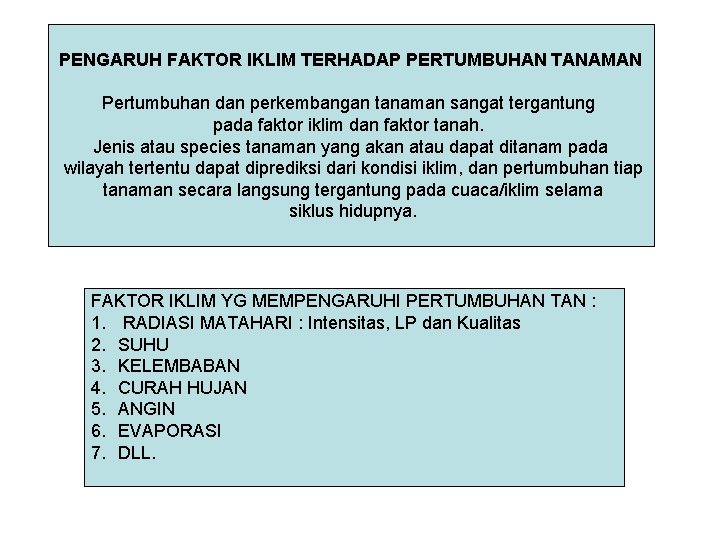 PENGARUH FAKTOR IKLIM TERHADAP PERTUMBUHAN TANAMAN

Pertumbuhan dan perkembangan tanaman sangat tergantung pada faktor iklim dan faktor tanah.
Jenis atau species tanaman yang akan atau dapat ditanam pada wilayah tertentu dapat diprediksi dari kondisi iklim, dan pertumbuhan tiap tanaman secara langsung tergantung pada cuaca/iklim selama siklus hidupnya.

FAKTOR IKLIM YG MEMPENGARUHI PERTUMBUHAN TAN :
1. RADIASI MATAHARI : Intensitas, LP dan Kualitas
2. SUHU
3. KELEMBABAN
4. CURAH HUJAN
5. ANGIN
6. EVAPORASI
7. DLL.